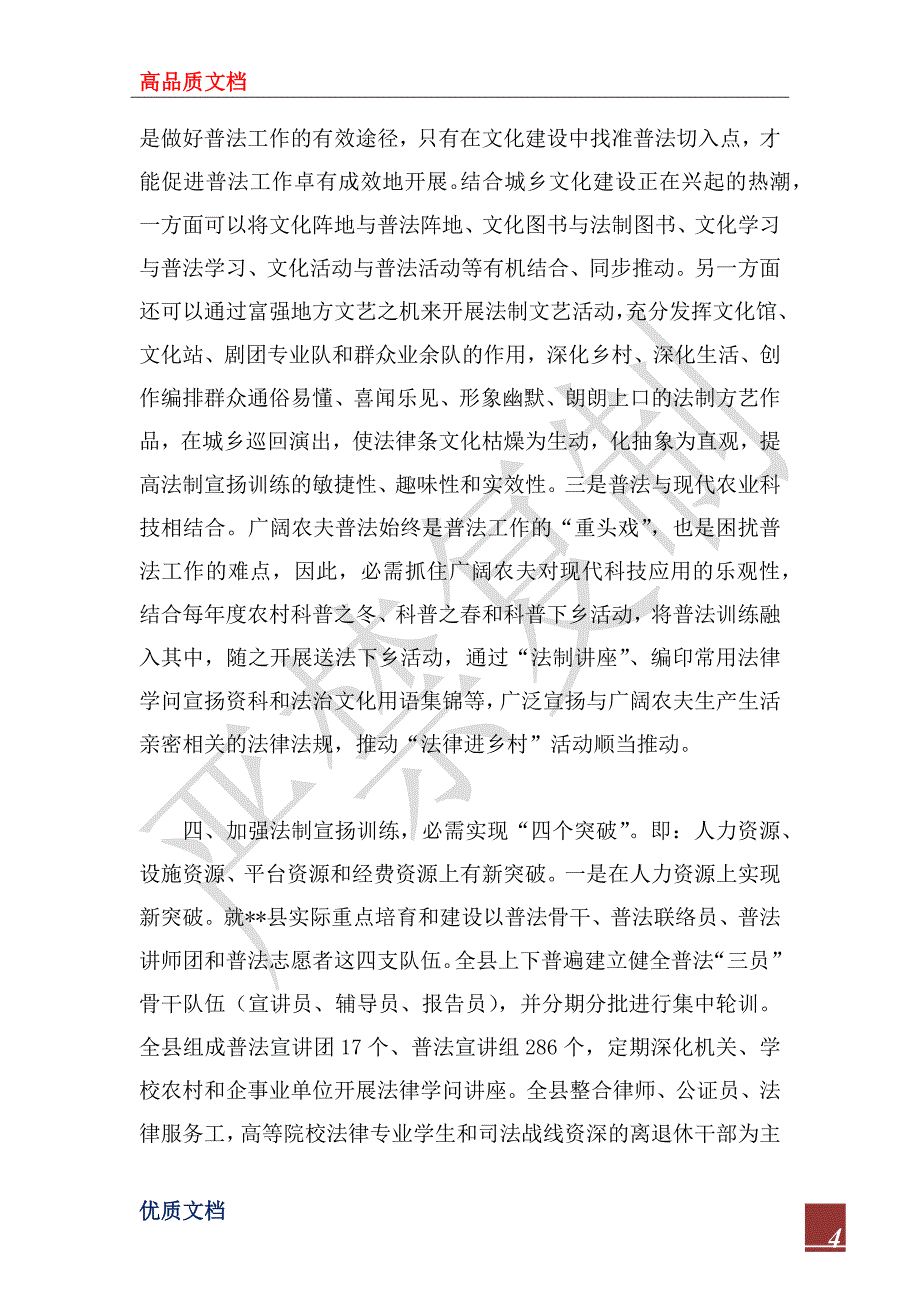 高品质文档

是做好普法工作的有效途径，只有在文化建设中找准普法切入点，才能促进普法工作卓有成效地开展。结合城乡文化建设正在兴起的热潮，一方面可以将文化阵地与普法阵地、文化图书与法制图书、文化学习与普法学习、文化活动与普法活动等有机结合、同步推动。另一方面还可以通过富强地方文艺之机来开展法制文艺活动，充分发挥文化馆、文化站、剧团专业队和群众业余队的作用，深化乡村、深化生活、创作编排群众通俗易懂、喜闻乐见、形象幽默、朗朗上口的法制方艺作品，在城乡巡回演出，使法律条文化枯燥为生动，化抽象为直观，提高法制宣扬训练的敏捷性、趣味性和实效性。三是普法与现代农业科技相结合。广阔农夫普法始终是普法工作的“重头戏”，也是困扰普法工作的难点，因此，必需抓住广阔农夫对现代科技应用的乐观性，结合每年度农村科普之冬、科普之春和科普下乡活动，将普法训练融入其中，随之开展送法下乡活动，通过“法制讲座”、编印常用法律学问宣扬资料和法治文化用语集锦等，广泛宣扬与广阔农夫生产生活亲密相关的法律法规，推动“法律进乡村”活动顺当推动。

四、加强法制宣扬训练，必需实现“四个突破”。即：人力资源、设施资源、平台资源和经费资源上有新突破。一是在人力资源上实现新突破。就**县实际重点培育和建设以普法骨干、普法联络员、普法讲师团和普法志愿者这四支队伍。全县上下普遍建立健全普法“三员”骨干队伍（宣讲员、辅导员、报告员），并分期分批进行集中轮训。全县组成普法宣讲团 17 个、普法宣讲组 286 个，定期深化机关、学校农村和企事业单位开展法律学问讲座。全县整合律师、公证员、法律服务工，高等院校法律专业学生和司法战线资深的离退休干部为主

优质文档

4